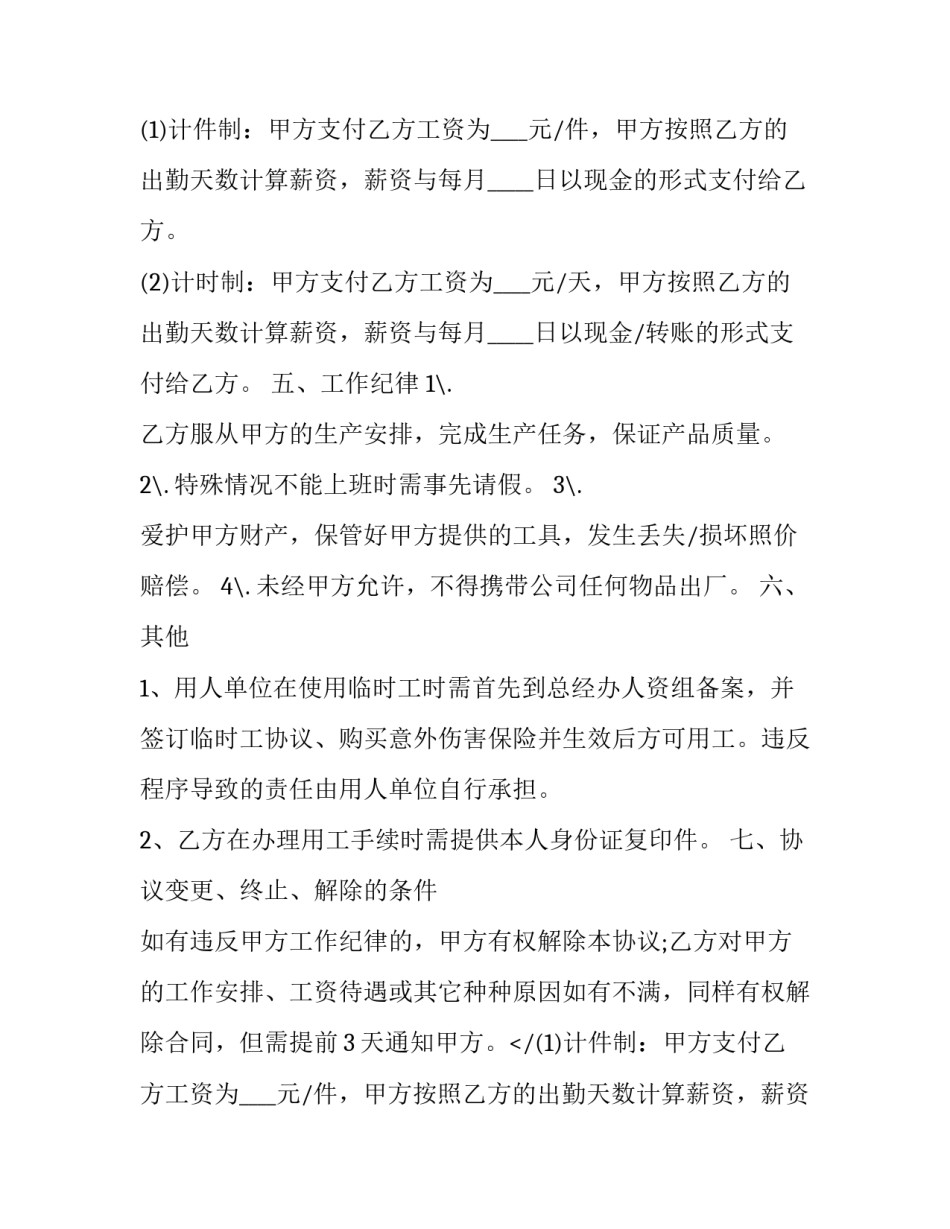 (1)计件制：甲方支付乙方工资为___元/件，甲方按照乙方的出勤天数计算薪资，薪资与每月____日以现金的形式支付给乙方。

(2)计时制：甲方支付乙方工资为___元/天，甲方按照乙方的出勤天数计算薪资，薪资与每月____日以现金/转账的形式支付给乙方。 五、工作纪律 1\.

乙方服从甲方的生产安排，完成生产任务，保证产品质量。

2\. 特殊情况不能上班时需事先请假。 3\.

爱护甲方财产，保管好甲方提供的工具，发生丢失/损坏照价赔偿。 4\. 未经甲方允许，不得携带公司任何物品出厂。 六、其他

1、用人单位在使用临时工时需首先到总经办人资组备案，并签订临时工协议、购买意外伤害保险并生效后方可用工。违反程序导致的责任由用人单位自行承担。

2、乙方在办理用工手续时需提供本人身份证复印件。 七、协议变更、终止、解除的条件

如有违反甲方工作纪律的，甲方有权解除本协议;乙方对甲方的工作安排、工资待遇或其它种种原因如有不满，同样有权解除合同，但需提前 3 天通知甲方。</(1)计件制：甲方支付乙方工资为___元/件，甲方按照乙方的出勤天数计算薪资，薪资